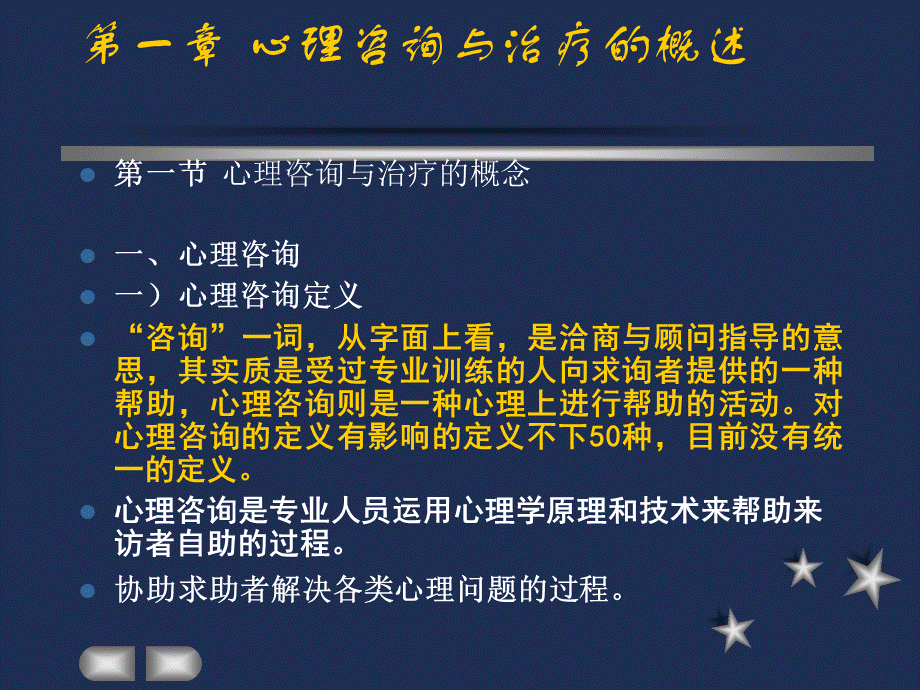 第一章 心理咨询与治疗的概述

第一节 心理咨询与治疗的概念

一、心理咨询

一）心理咨询定义

“咨询”一词，从字面上看，是洽商与顾问指导的意思，其实质是受过专业训练的人向求询者提供的一种帮助，心理咨询则是一种心理上进行帮助的活动。对心理咨询的定义有影响的定义不下50种，目前没有统一的定义。

心理咨询是专业人员运用心理学原理和技术来帮助来访者自助的过程。

协助求助者解决各类心理问题的过程。